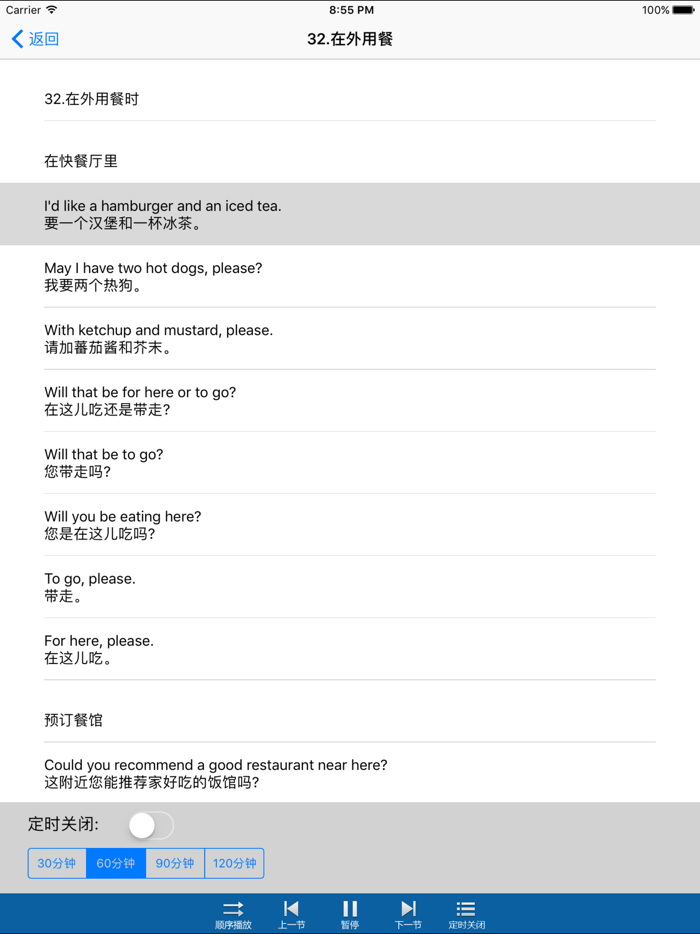 Carrier 8:55 PM 100%

返回 32.在外用餐

32.在外用餐时

在快餐厅里

I'd like a hamburger and an iced tea.
要一个汉堡和一杯冰茶。

May I have two hot dogs, please?
我要两个热狗。

With ketchup and mustard, please.
请加蕃茄酱和芥末。

Will that be for here or to go?
在这儿吃还是带走?

Will that be to go?
您带走吗?

Will you be eating here?
您是在这儿吃吗?

To go, please.
带走。

For here, please.
在这儿吃。

预订餐馆

Could you recommend a good restaurant near here?
这附近您能推荐家好吃的饭馆吗?

定时关闭:

30分钟 60分钟 90分钟 120分钟

顺序播放 上一节 暂停 下一节 定时关闭